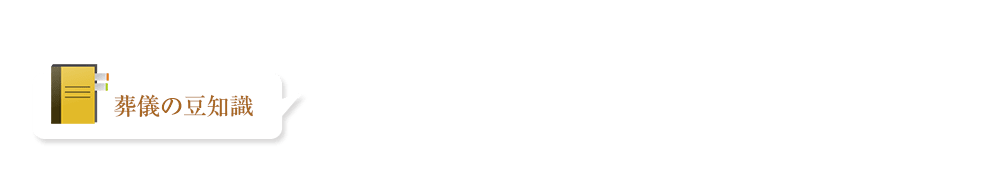 葬儀の豆知識